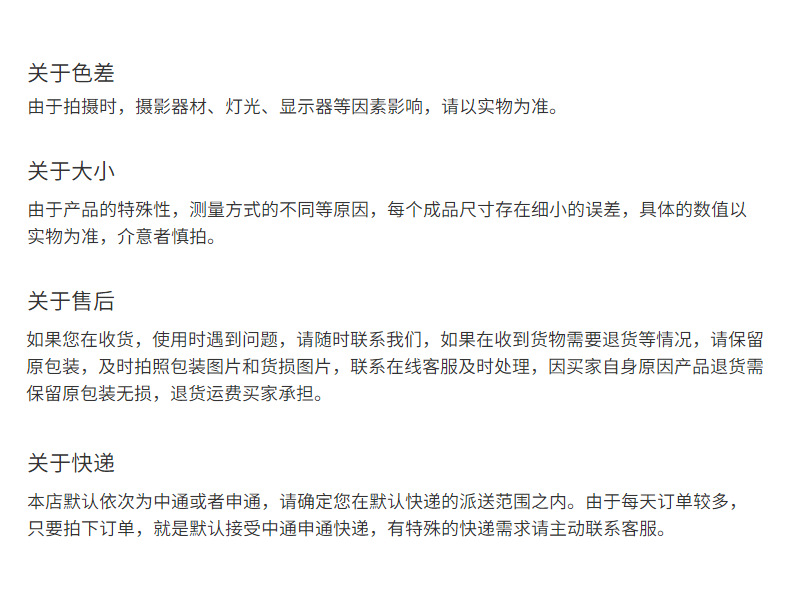 关于色差

由于拍摄时，摄影器材、灯光、显示器等因素影响，请以实物为准。

关于大小

由于产品的特殊性，测量方式的不同等原因，每个成品尺寸存在细小的误差，具体的数值以实物为准，介意者慎拍。

关于售后

如果您在收货，使用时遇到问题，请随时联系我们，如果在收到货物需要退货等情况，请保留原包装，及时拍照包装图片和货损图片，联系在线客服及时处理，因买家自身原因产品退货需保留原包装无损，退货运费买家承担。

关于快递

本店默认依次为中通或者申通，请确定您在默认快递的派送范围之内。由于每天订单较多，只要拍下订单，就是默认接受中通申通快递，有特殊的快递需求请主动联系客服。